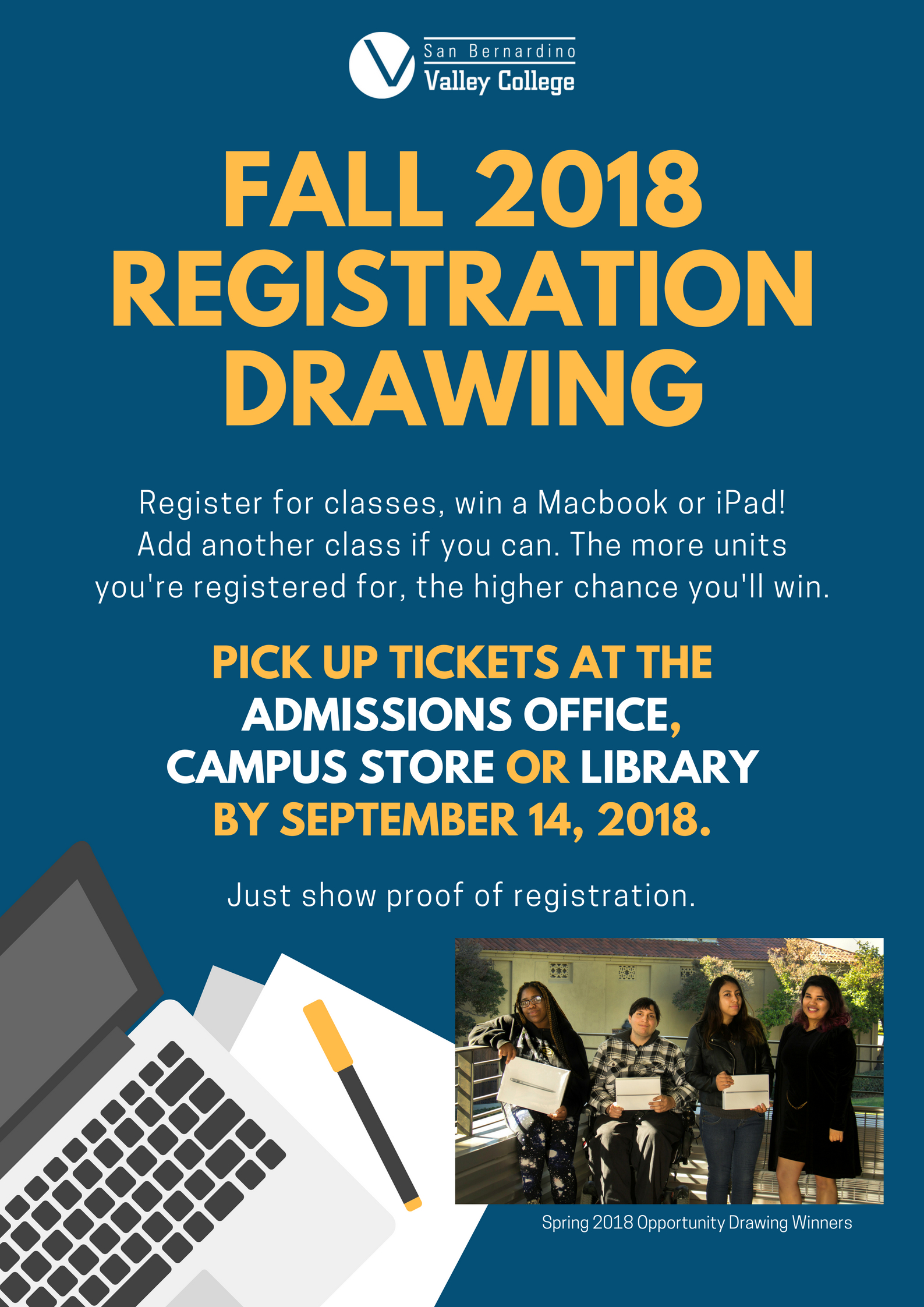 San Bernardino
Valley College

FALL 2018
REGISTRATION
DRAWING

Register for classes, win a Macbook or iPad! Add another class if you can. The more units you're registered for, the higher chance you'll win.

PICK UP TICKETS AT THE
ADMISSIONS OFFICE,
CAMPUS STORE OR LIBRARY
BY SEPTEMBER 14, 2018.

Just show proof of registration.

Spring 2018 Opportunity Drawing Winners